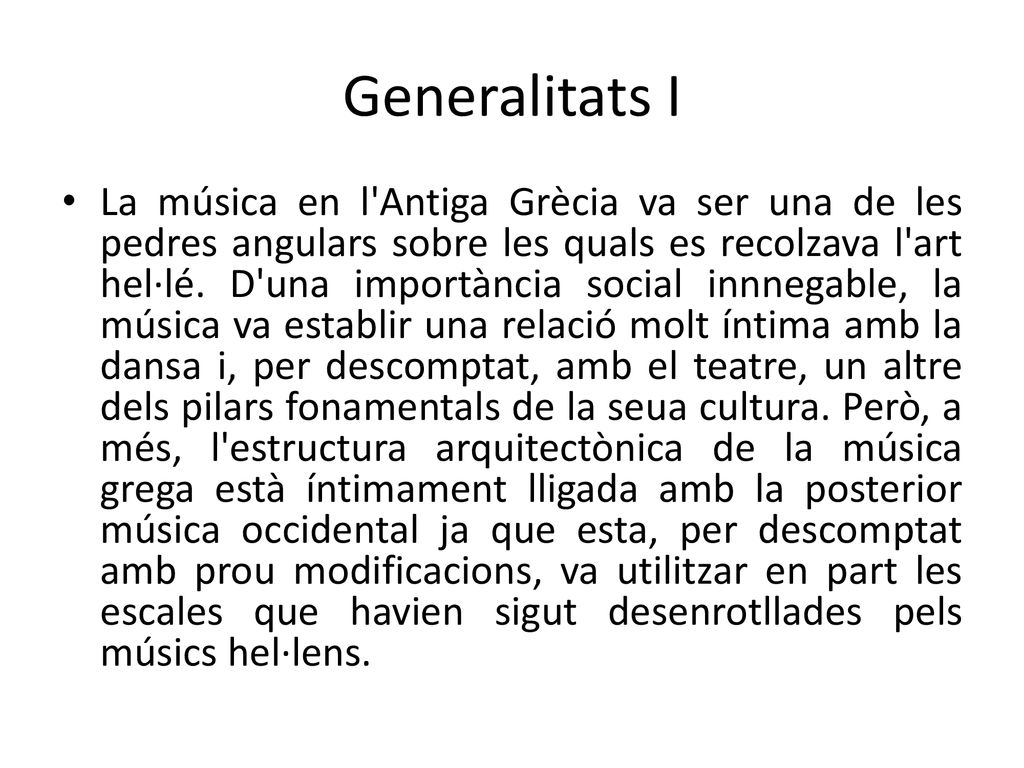 Generalitats I

• La música en l'Antiga Grècia va ser una de les pedres angulars sobre les quals es recolzava l'art hel·lé. D'una importància social innnegable, la música va establir una relació molt íntima amb la dansa i, per descomptat, amb el teatre, un altre dels pilars fonamentals de la seua cultura. Però, a més, l'estructura arquitectònica de la música grega està íntimament lligada amb la posterior música occidental ja que esta, per descomptat amb prou modificacions, va utilitzar en part les escales que havien sigut desenrotllades pels músics hel·lens.